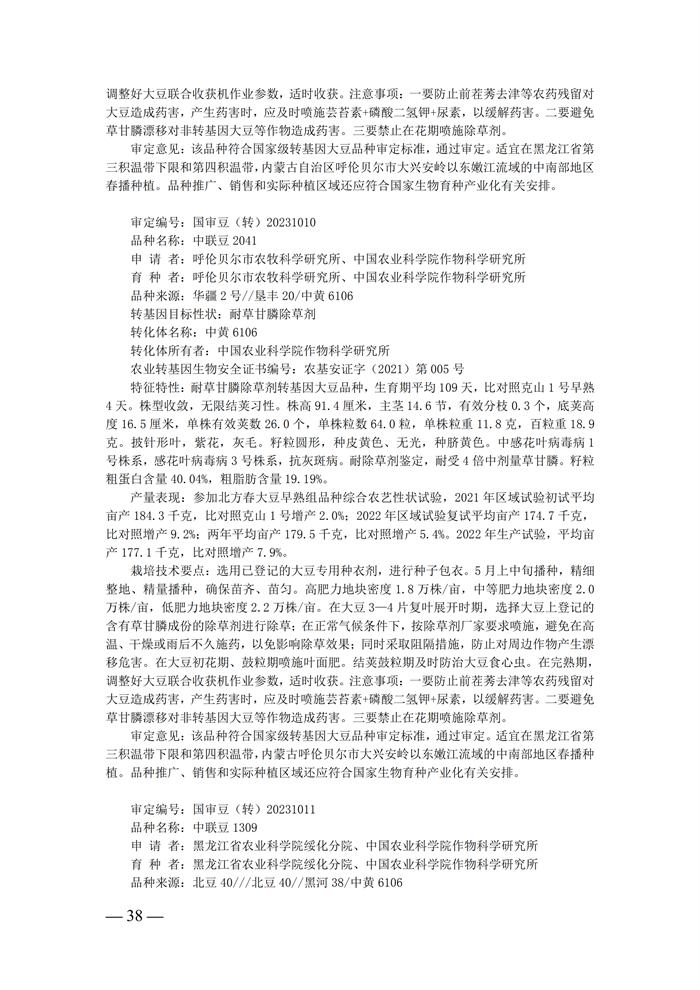 调整好大豆联合收获机作业参数，适时收获。注意事项：一要防止前茬莠去津等农药残留对大豆造成药害，产生药害时，应及时喷施芸苔素+磷酸二氢钾+尿素，以缓解药害。二要避免草甘膦漂移对非转基因大豆等作物造成药害。三要禁止在花期喷施除草剂。

审定意见：该品种符合国家级转基因大豆品种审定标准，通过审定。适宜在黑龙江省第三积温带下限和第四积温带，内蒙古自治区呼伦贝尔市大兴安岭以东嫩江流域的中南部地区春播种植。品种推广、销售和实际种植区域还应符合国家生物育种产业化有关安排。

审定编号：国审豆（转）20231010
品种名称：中联豆 2041
申 请 者：呼伦贝尔市农牧科学研究所、中国农业科学院作物科学研究所
育 种 者：呼伦贝尔市农牧科学研究所、中国农业科学院作物科学研究所
品种来源：华疆 2 号//垦丰 20/中黄 6106
转基因目标性状：耐草甘膦除草剂
转化体名称：中黄 6106
转化体所有者：中国农业科学院作物科学研究所
农业转基因生物安全证书编号：农基安证字（2021）第 005 号
特征特性：耐草甘膦除草剂转基因大豆品种，生育期平均 109 天，比对照克山 1 号早熟 4 天。株型收敛，无限结荚习性。株高 91.4 厘米，主茎 14.6 节，有效分枝 0.3 个，底荚高度 16.5 厘米，单株有效荚数 26.0 个，单株粒数 64.0 粒，单株粒重 11.8 克，百粒重 18.9 克。披针形叶，紫花，灰毛。籽粒圆形，种皮黄色、无光，种脐黄色。中感花叶病毒病 1 号株系，感花叶病毒病 3 号株系，抗灰斑病。耐除草剂鉴定，耐受 4 倍中剂量草甘膦。籽粒粗蛋白含量 40.04%，粗脂肪含量 19.19%。
产量表现：参加北方春大豆早熟组品种综合农艺性状试验，2021 年区域试验初试平均亩产 184.3 千克，比对照克山 1 号增产 2.0%；2022 年区域试验复试平均亩产 174.7 千克，比对照增产 9.2%；两年平均亩产 179.5 千克，比对照增产 5.4%。2022 年生产试验，平均亩产 177.1 千克，比对照增产 7.9%。
栽培技术要点：选用已登记的大豆专用种衣剂，进行种子包衣。5 月上中旬播种，精细整地、精量播种，确保苗齐、苗匀。高肥力地块密度 1.8 万株/亩，中等肥力地块密度 2.0 万株/亩，低肥力地块密度 2.2 万株/亩。在大豆 3—4 片复叶展开时期，选择大豆上登记的含有草甘膦成份的除草剂进行除草；在正常气候条件下，按除草剂厂家要求喷施，避免在高温、干燥或雨后不久施药，以免影响除草效果；同时采取阻隔措施，防止对周边作物产生漂移危害。在大豆初花期、鼓粒期喷施叶面肥。结荚鼓粒期及时防治大豆食心虫。在完熟期，调整好大豆联合收获机作业参数，适时收获。注意事项：一要防止前茬莠去津等农药残留对大豆造成药害，产生药害时，应及时喷施芸苔素+磷酸二氢钾+尿素，以缓解药害。二要避免草甘膦漂移对非转基因大豆等作物造成药害。三要禁止在花期喷施除草剂。
审定意见：该品种符合国家级转基因大豆品种审定标准，通过审定。适宜在黑龙江省第三积温带下限和第四积温带，内蒙古呼伦贝尔市大兴安岭以东嫩江流域的中南部地区春播种植。品种推广、销售和实际种植区域还应符合国家生物育种产业化有关安排。

审定编号：国审豆（转）20231011
品种名称：中联豆 1309
申 请 者：黑龙江省农业科学院绥化分院、中国农业科学院作物科学研究所
育 种 者：黑龙江省农业科学院绥化分院、中国农业科学院作物科学研究所
品种来源：北豆 40///北豆 40//黑河 38/中黄 6106

— 38 —